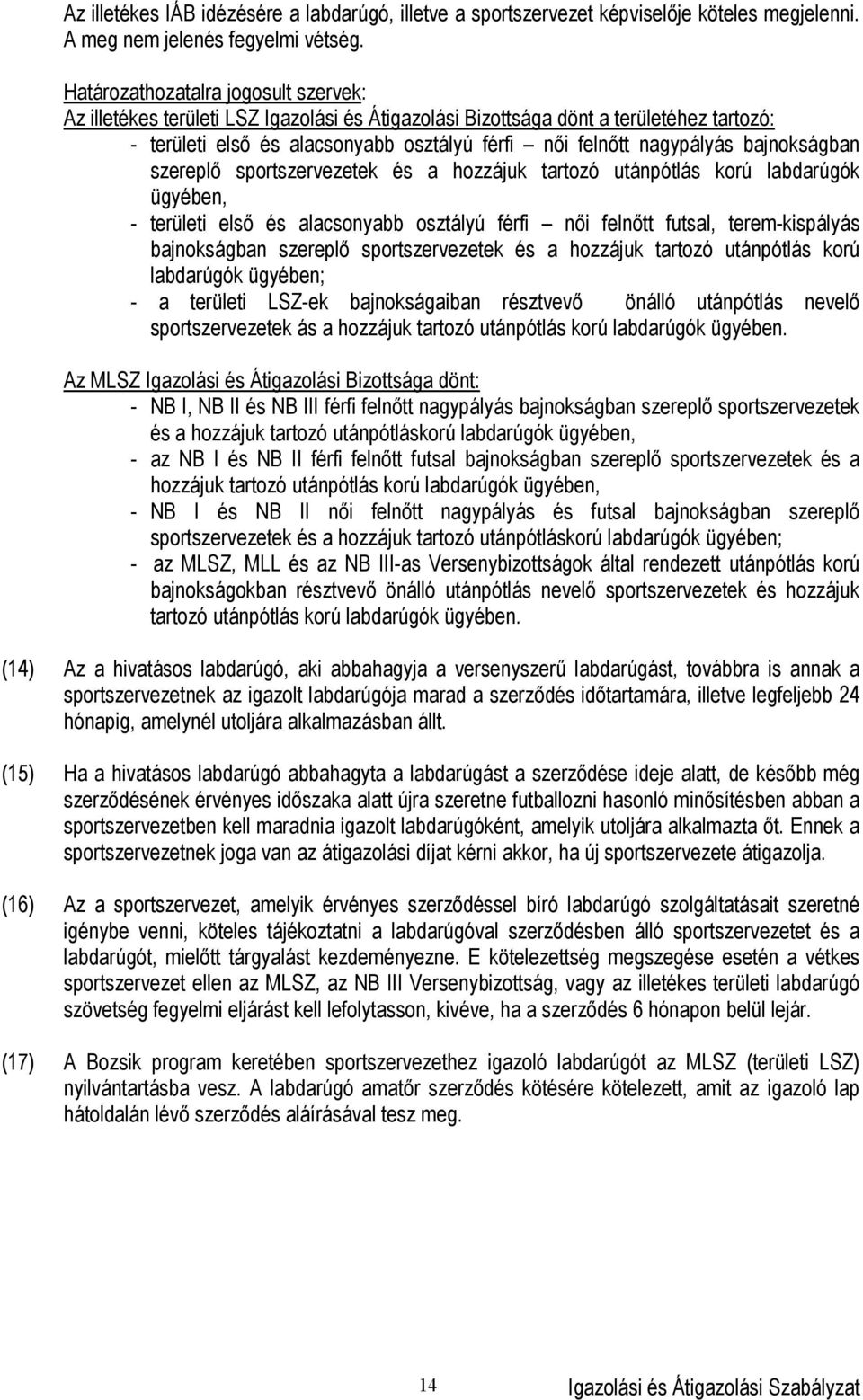 Az illetékes IÁB idézésére a labdarúgó, illetve a sportszervezet képviselője köteles megjelenni. A meg nem jelenés fegyelmi vétség.

Határozathozatalra jogosult szervek:
Az illetékes területi LSZ Igazolási és Átigazolási Bizottsága dönt a területéhez tartozó:
- területi első és alacsonyabb osztályú férfi – női felnőtt nagypályás bajnokságban szereplő sportszervezetek és a hozzájuk tartozó utánpótlás korú labdarúgók ügyében,
- területi első és alacsonyabb osztályú férfi – női felnőtt futsal, terem-kispályás bajnokságban szereplő sportszervezetek és a hozzájuk tartozó utánpótlás korú labdarúgók ügyében;
- a területi LSZ-ek bajnokságaiban résztvevő önálló utánpótlás nevelő sportszervezetek ás a hozzájuk tartozó utánpótlás korú labdarúgók ügyében.

Az MLSZ Igazolási és Átigazolási Bizottsága dönt:
- NB I, NB II és NB III férfi felnőtt nagypályás bajnokságban szereplő sportszervezetek és a hozzájuk tartozó utánpótláskorú labdarúgók ügyében,
- az NB I és NB II férfi felnőtt futsal bajnokságban szereplő sportszervezetek és a hozzájuk tartozó utánpótlás korú labdarúgók ügyében,
- NB I és NB II női felnőtt nagypályás és futsal bajnokságban szereplő sportszervezetek és a hozzájuk tartozó utánpótláskorú labdarúgók ügyében;
- az MLSZ, MLL és az NB III-as Versenybizottságok által rendezett utánpótlás korú bajnokságokban résztvevő önálló utánpótlás nevelő sportszervezetek és hozzájuk tartozó utánpótlás korú labdarúgók ügyében.

(14) Az a hivatásos labdarúgó, aki abbahagyja a versenyszerű labdarúgást, továbbra is annak a sportszervezetnek az igazolt labdarúgója marad a szerződés időtartamára, illetve legfeljebb 24 hónapig, amelynél utoljára alkalmazásban állt.

(15) Ha a hivatásos labdarúgó abbahagyta a labdarúgást a szerződése ideje alatt, de később még szerződésének érvényes időszaka alatt újra szeretne futballozni hasonló minősítésben abban a sportszervezetben kell maradnia igazolt labdarúgóként, amelyik utoljára alkalmazta őt. Ennek a sportszervezetnek joga van az átigazolási díjat kérni akkor, ha új sportszervezete átigazolja.

(16) Az a sportszervezet, amelyik érvényes szerződéssel bíró labdarúgó szolgáltatásait szeretné igénybe venni, köteles tájékoztatni a labdarúgóval szerződésben álló sportszervezetet és a labdarúgót, mielőtt tárgyalást kezdeményezne. E kötelezettség megszegése esetén a vétkes sportszervezet ellen az MLSZ, az NB III Versenybizottság, vagy az illetékes területi labdarúgó szövetség fegyelmi eljárást kell lefolytasson, kivéve, ha a szerződés 6 hónapon belül lejár.

(17) A Bozsik program keretében sportszervezethez igazoló labdarúgót az MLSZ (területi LSZ) nyilvántartásba vesz. A labdarúgó amatőr szerződés kötésére kötelezett, amit az igazoló lap hátoldalán lévő szerződés aláírásával tesz meg.

14 Igazolási és Átigazolási Szabályzat